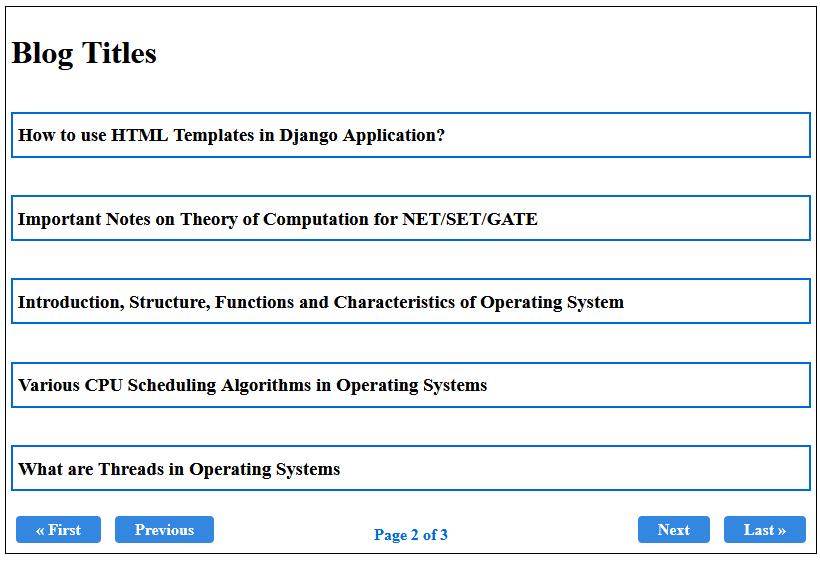 Blog Titles

How to use HTML Templates in Django Application?

Important Notes on Theory of Computation for NET/SET/GATE

Introduction, Structure, Functions and Characteristics of Operating System

Various CPU Scheduling Algorithms in Operating Systems

What are Threads in Operating Systems

« First Previous Page 2 of 3 Next Last »